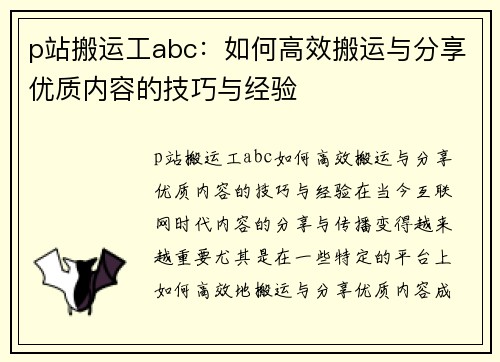 p站搬运工abc：如何高效搬运与分享优质内容的技巧与经验

p站搬运工abc如何高效搬运与分享优质内容的技巧与经验在当今互联网时代内容的分享与传播变得越来越重要尤其是在一些特定的平台上如何高效地搬运与分享优质内容成